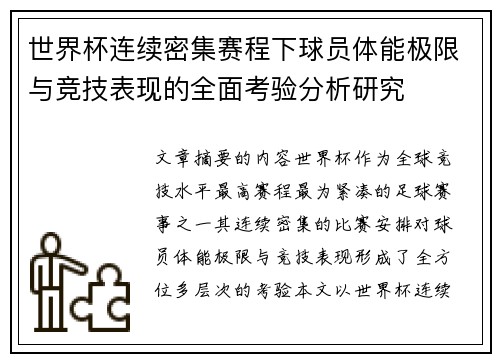 世界杯连续密集赛程下球员体能极限与竞技表现的全面考验分析研究

文章摘要的内容世界杯作为全球竞技水平最高赛程最为紧凑的足球赛事之一其连续密集的比赛安排对球员体能极限与竞技表现形成了全方位多层次的考验本文以世界杯连续